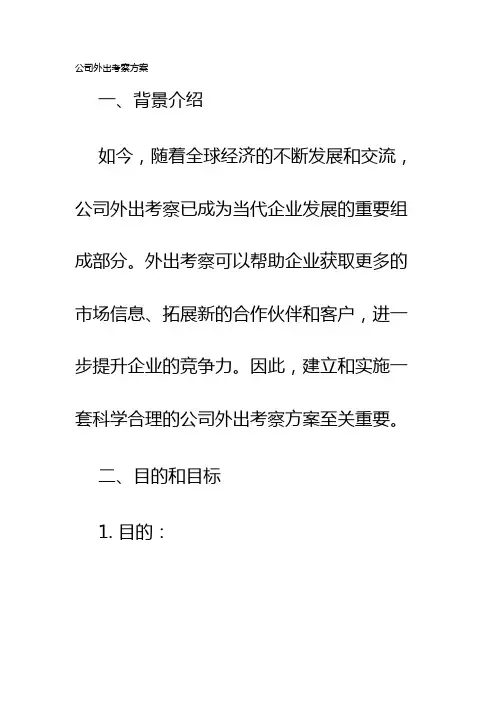 公司外出考察方案

一、背景介绍

如今，随着全球经济的不断发展和交流，公司外出考察已成为当代企业发展的重要组成部分。外出考察可以帮助企业获取更多的市场信息、拓展新的合作伙伴和客户，进一步提升企业的竞争力。因此，建立和实施一套科学合理的公司外出考察方案至关重要。

二、目的和目标

1. 目的：